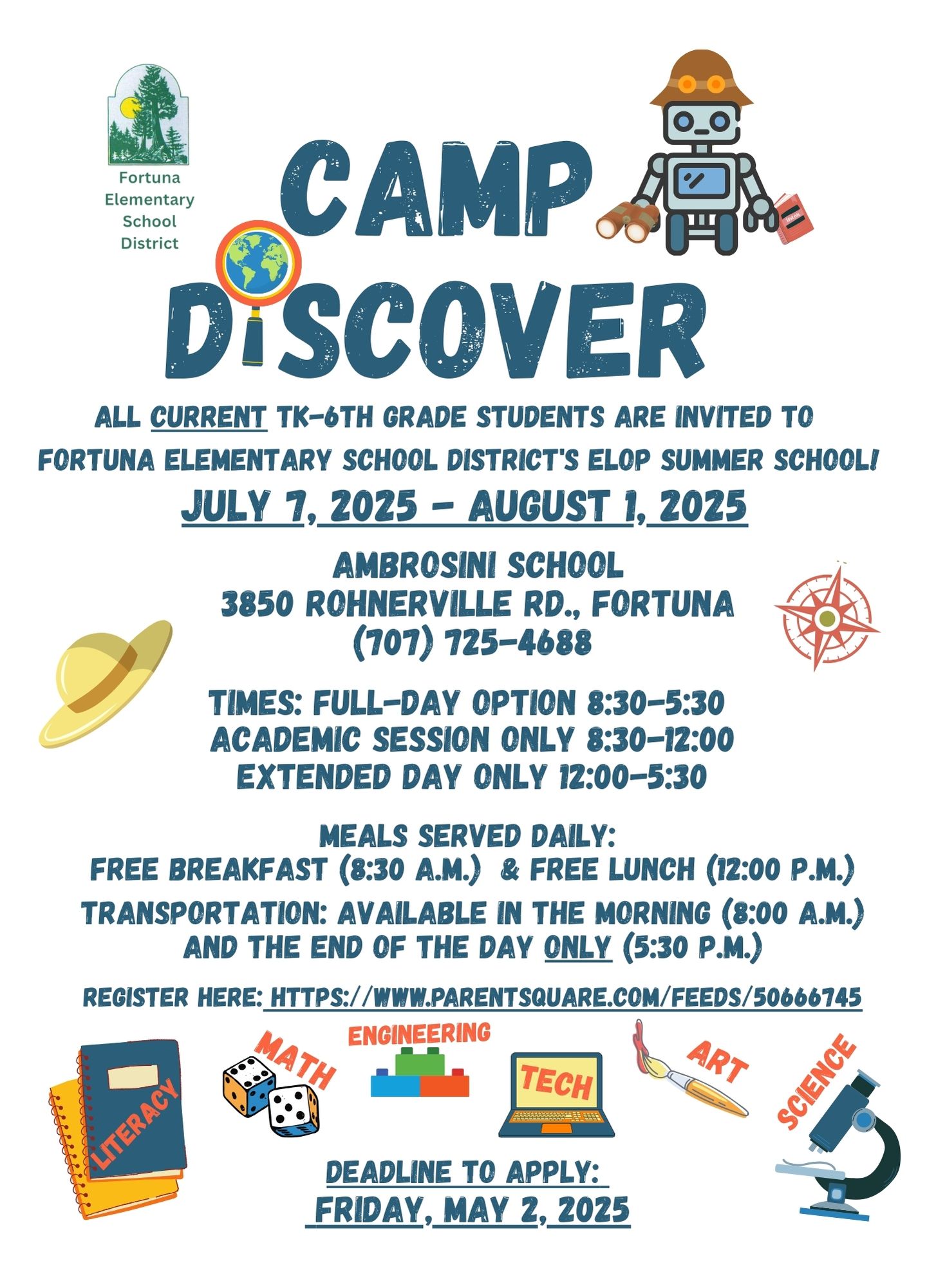 Fortuna
Elementary
School
District

CAMP
DISCOVER

ALL CURRENT TK-6TH GRADE STUDENTS ARE INVITED TO FORTUNA ELEMENTARY SCHOOL DISTRICT'S ELOP SUMMER SCHOOL!

JULY 7, 2025 - AUGUST 1, 2025

AMBROSINI SCHOOL
3850 ROHNERVILLE RD., FORTUNA
(707) 725-4688

TIMES: FULL-DAY OPTION 8:30-5:30
ACADEMIC SESSION ONLY 8:30-12:00
EXTENDED DAY ONLY 12:00-5:30

MEALS SERVED DAILY:
FREE BREAKFAST (8:30 A.M.) & FREE LUNCH (12:00 P.M.)

TRANSPORTATION: AVAILABLE IN THE MORNING (8:00 A.M.) AND THE END OF THE DAY ONLY (5:30 P.M.)

REGISTER HERE: HTTPS://WWW.PARENTSQUARE.COM/FEEDS/50666745

LITERACY
MATH
ENGINEERING
TECH
ART
SCIENCE

DEADLINE TO APPLY:
FRIDAY, MAY 2, 2025